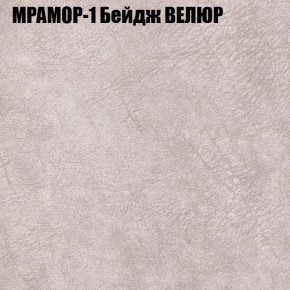 МРАМОР-1 Бейдж ВЕЛЮР